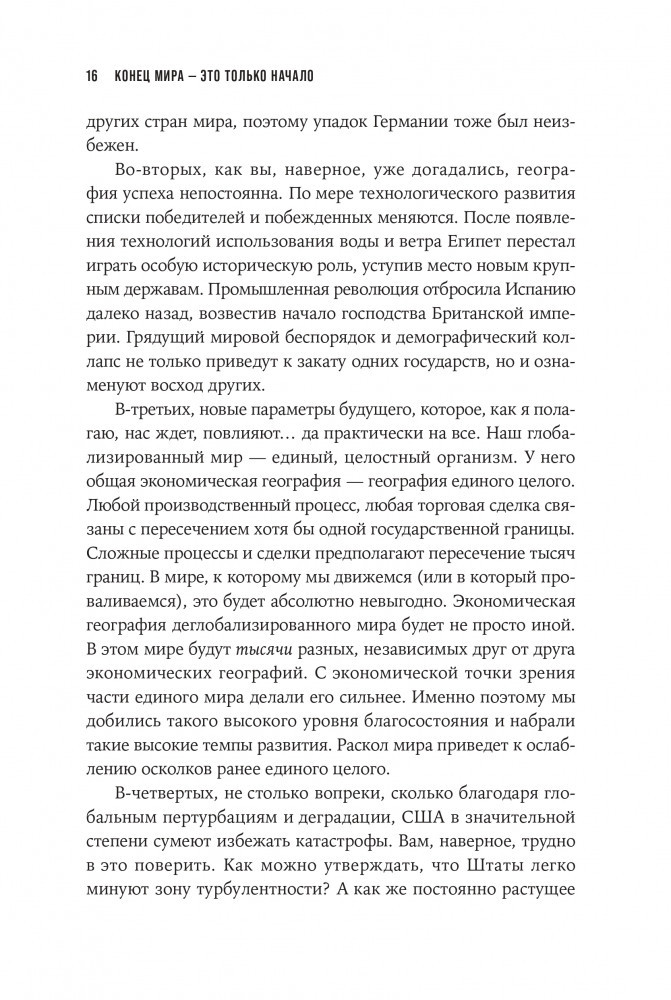 16 КОНЕЦ МИРА — ЭТО ТОЛЬКО НАЧАЛО

других стран мира, поэтому упадок Германии тоже был неизбежен.

Во-вторых, как вы, наверное, уже догадались, география успеха непостоянна. По мере технологического развития списки победителей и побежденных меняются. После появления технологий использования воды и ветра Египет перестал играть особую историческую роль, уступив место новым крупным державам. Промышленная революция отбросила Испанию далеко назад, возвестив начало господства Британской империи. Грядущий мировой беспорядок и демографический коллапс не только приведут к закату одних государств, но и ознаменуют восход других.

В-третьих, новые параметры будущего, которое, как я полагаю, нас ждет, повлияют… да практически на все. Наш глобализированный мир — единый, целостный организм. У него общая экономическая география — география единого целого. Любой производственный процесс, любая торговая сделка связаны с пересечением хотя бы одной государственной границы. Сложные процессы и сделки предполагают пересечение тысяч границ. В мире, к которому мы движемся (или в который проваливаемся), это будет абсолютно невыгодно. Экономическая география деглобализированного мира будет не просто иной. В этом мире будут тысячи разных, независимых друг от друга экономических географий. С экономической точки зрения части единого мира делали его сильнее. Именно поэтому мы добились такого высокого уровня благосостояния и набрали такие высокие темпы развития. Раскол мира приведет к ослаблению осколков ранее единого целого.

В-четвертых, не столько вопреки, сколько благодаря глобальным пертурбациям и деградации, США в значительной степени сумеют избежать катастрофы. Вам, наверное, трудно в это поверить. Как можно утверждать, что Штаты легко минуют зону турбулентности? А как же постоянно растущее